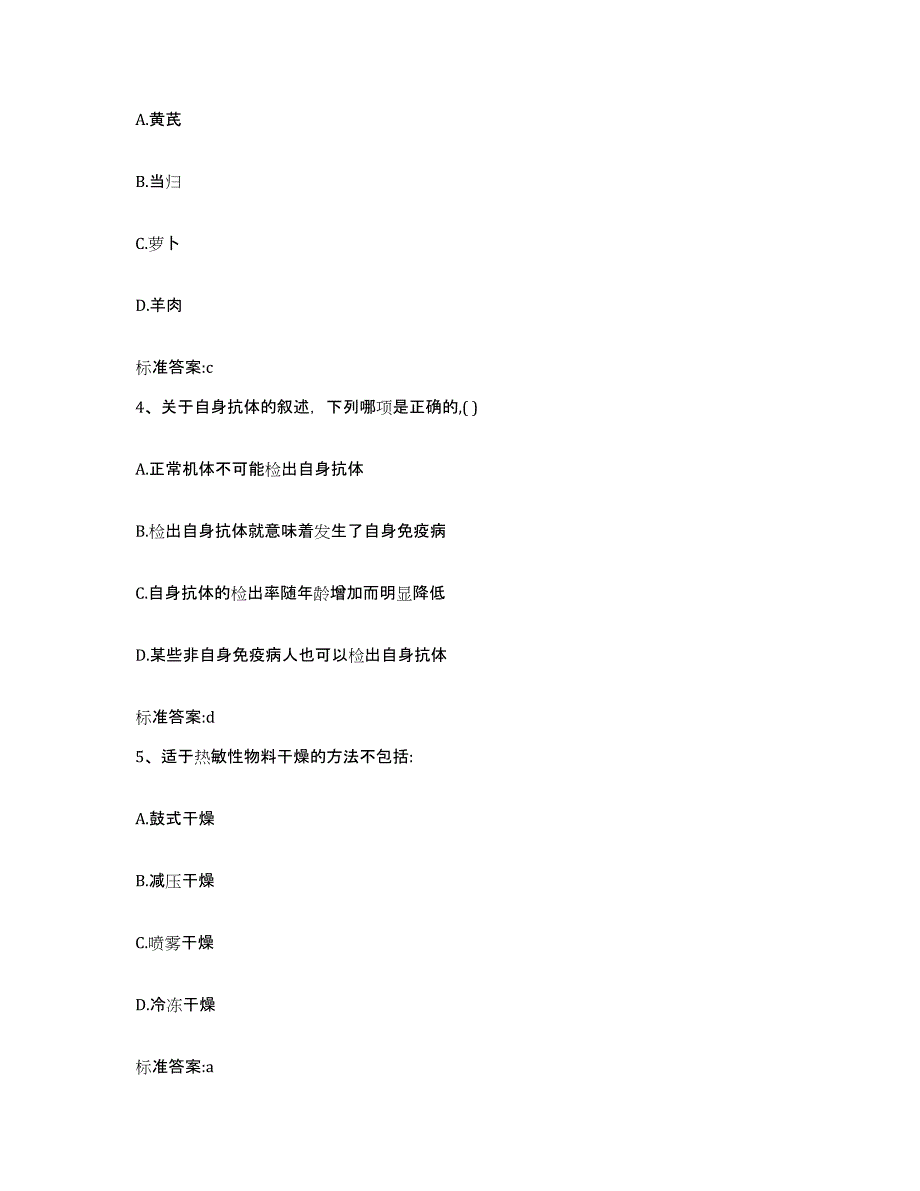 A.黄芪

B.当归

C.萝卜

D.羊肉

标准答案:c

4、关于自身抗体的叙述，下列哪项是正确的,( )

A.正常机体不可能检出自身抗体

B.检出自身抗体就意味着发生了自身免疫病

C.自身抗体的检出率随年龄增加而明显降低

D.某些非自身免疫病人也可以检出自身抗体

标准答案:d

5、适于热敏性物料干燥的方法不包括:

A.鼓式干燥

B.减压干燥

C.喷雾干燥

D.冷冻干燥

标准答案:a